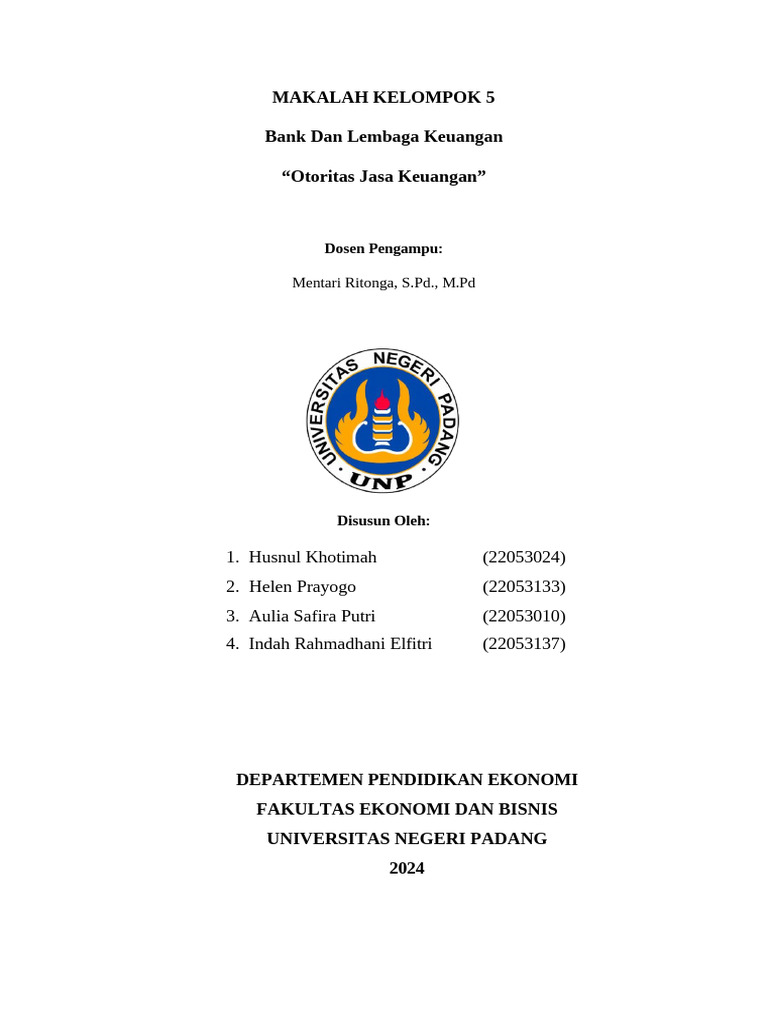 MAKALAH KELOMPOK 5

Bank Dan Lembaga Keuangan

“Otoritas Jasa Keuangan”

Dosen Pengampu:

Mentari Ritonga, S.Pd., M.Pd

UNIVERSITAS NEGERI PADANG

UNP

Disusun Oleh:

1. Husnul Khotimah (22053024)
2. Helen Prayogo (22053133)
3. Aulia Safira Putri (22053010)
4. Indah Rahmadhani Elfitri (22053137)

DEPARTEMEN PENDIDIKAN EKONOMI
FAKULTAS EKONOMI DAN BISNIS
UNIVERSITAS NEGERI PADANG
2024